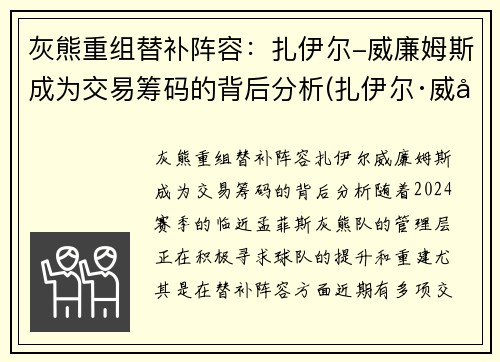 灰熊重组替补阵容：扎伊尔–威廉姆斯成为交易筹码的背后分析(扎伊尔·威å

灰熊重组替补阵容扎伊尔威廉姆斯成为交易筹码的背后分析随着2024赛季的临近孟菲斯灰熊队的管理层正在积极寻求球队的提升和重建尤其是在替补阵容方面近期有多项交